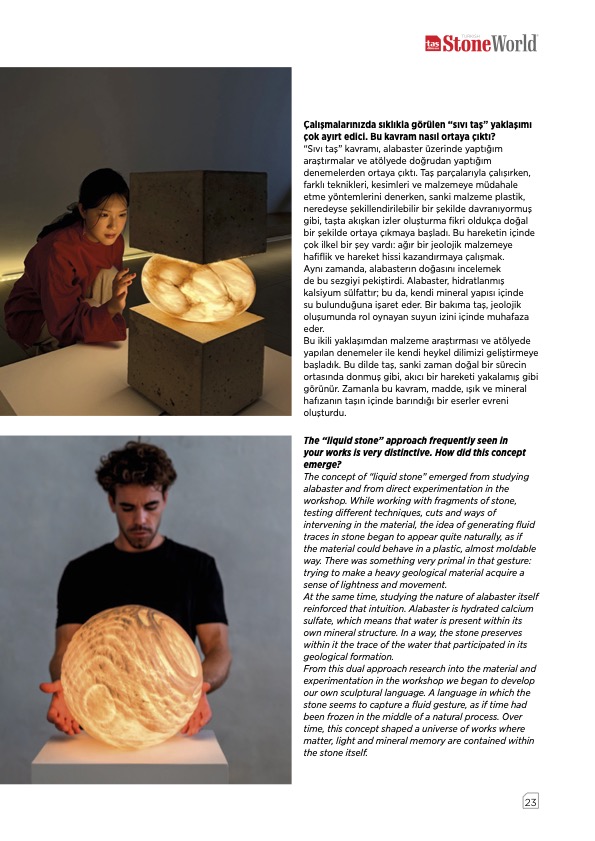 taş StoneWorld

Çalışmalarınızda sıklıkla görülen "sıvı taş" yaklaşımı çok ayırt edici. Bu kavram nasıl ortaya çıktı?
"Sıvı taş" kavramı, alabaster üzerinde yaptığım araştırmalar ve atölyede doğrudan yaptığım denemelerden ortaya çıktı. Taş parçalarıyla çalışırken, farklı teknikleri, kesimleri ve malzemeye müdahale etme yöntemlerini denerken, sanki malzeme plastik, neredeyse şekillendirilebilir bir şekilde davranıyormuş gibi, taşta akışkan izler oluşturma fikri oldukça doğal bir şekilde ortaya çıkmaya başladı. Bu hareketin içinde çok ilkel bir şey vardı: ağır bir jeolojik malzemeye hafiflik ve hareket hissi kazandırmaya çalışmak.
Aynı zamanda, alabasterın doğasını incelemek de bu sezgiyi pekiştirdi. Alabaster, hidratlanmış kalsiyum sülfattır; bu da, kendi mineral yapısı içinde su bulunduğuna işaret eder. Bir bakıma taş, jeolojik oluşumunda rol oynayan suyun izini içinde muhafaza eder.
Bu ikili yaklaşımdan malzeme araştırması ve atölyede yapılan denemeler ile kendi heykel dilimizi geliştirmeye başladık. Bu dilde taş, sanki zaman doğal bir sürecin ortasında donmuş gibi, akıcı bir hareketi yakalamış gibi görünür. Zamanla bu kavram, madde, ışık ve mineral hafızanın taşın içinde barındığı bir eserler evreni oluşturdu.

The "liquid stone" approach frequently seen in your works is very distinctive. How did this concept emerge?
The concept of "liquid stone" emerged from studying alabaster and from direct experimentation in the workshop. While working with fragments of stone, testing different techniques, cuts and ways of intervening in the material, the idea of generating fluid traces in stone began to appear quite naturally, as if the material could behave in a plastic, almost moldable way. There was something very primal in that gesture: trying to make a heavy geological material acquire a sense of lightness and movement.
At the same time, studying the nature of alabaster itself reinforced that intuition. Alabaster is hydrated calcium sulfate, which means that water is present within its own mineral structure. In a way, the stone preserves within it the trace of the water that participated in its geological formation.
From this dual approach research into the material and experimentation in the workshop we began to develop our own sculptural language. A language in which the stone seems to capture a fluid gesture, as if time had been frozen in the middle of a natural process. Over time, this concept shaped a universe of works where matter, light and mineral memory are contained within the stone itself.

23